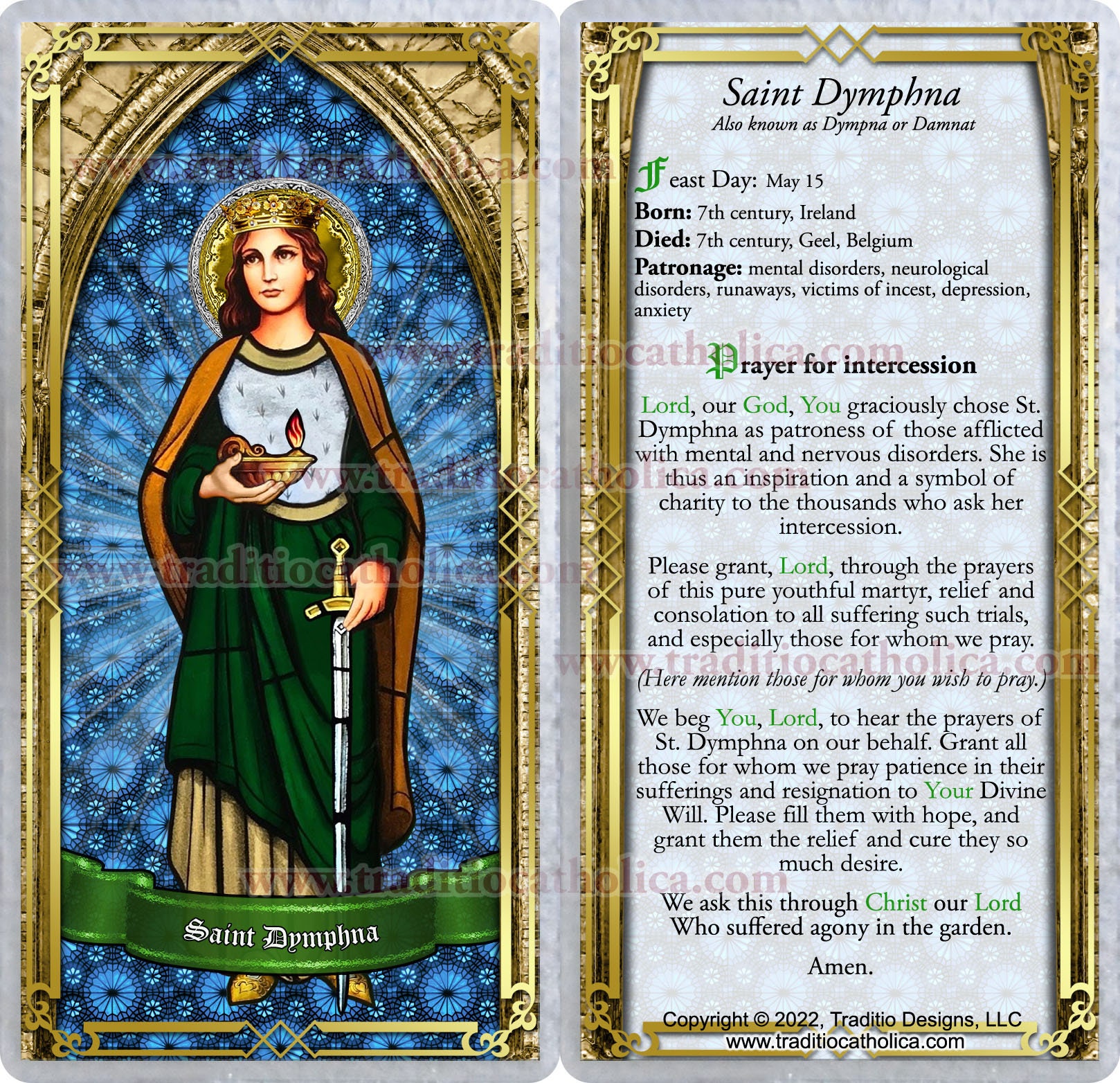 www.traditiocatholica.com

www.traditiocatholica.com

www.traditiocatholica.com

www.traditiocatholica.com

Saint Dymphna

Saint Dymphna
Also known as Dympna or Damnat

Feast Day: May 15
Born: 7th century, Ireland
Died: 7th century, Geel, Belgium
Patronage: mental disorders, neurological disorders, runaways, victims of incest, depression, anxiety

www.traditiocatholica.com

Prayer for intercession

Lord, our God, You graciously chose St. Dymphna as patroness of those afflicted with mental and nervous disorders. She is thus an inspiration and a symbol of charity to the thousands who ask her intercession.

Please grant, Lord, through the prayers of this pure youthful martyr, relief and consolation to all suffering such trials, and especially those for whom we pray.

www.traditiocatholica.com

(Here mention those for whom you wish to pray.)

We beg You, Lord, to hear the prayers of St. Dymphna on our behalf. Grant all those for whom we pray patience in their sufferings and resignation to Your Divine Will. Please fill them with hope, and grant them the relief and cure they so much desire.

We ask this through Christ our Lord Who suffered agony in the garden.

Amen.

Copyright © 2022, Traditio Designs, LLC
www.traditiocatholica.com